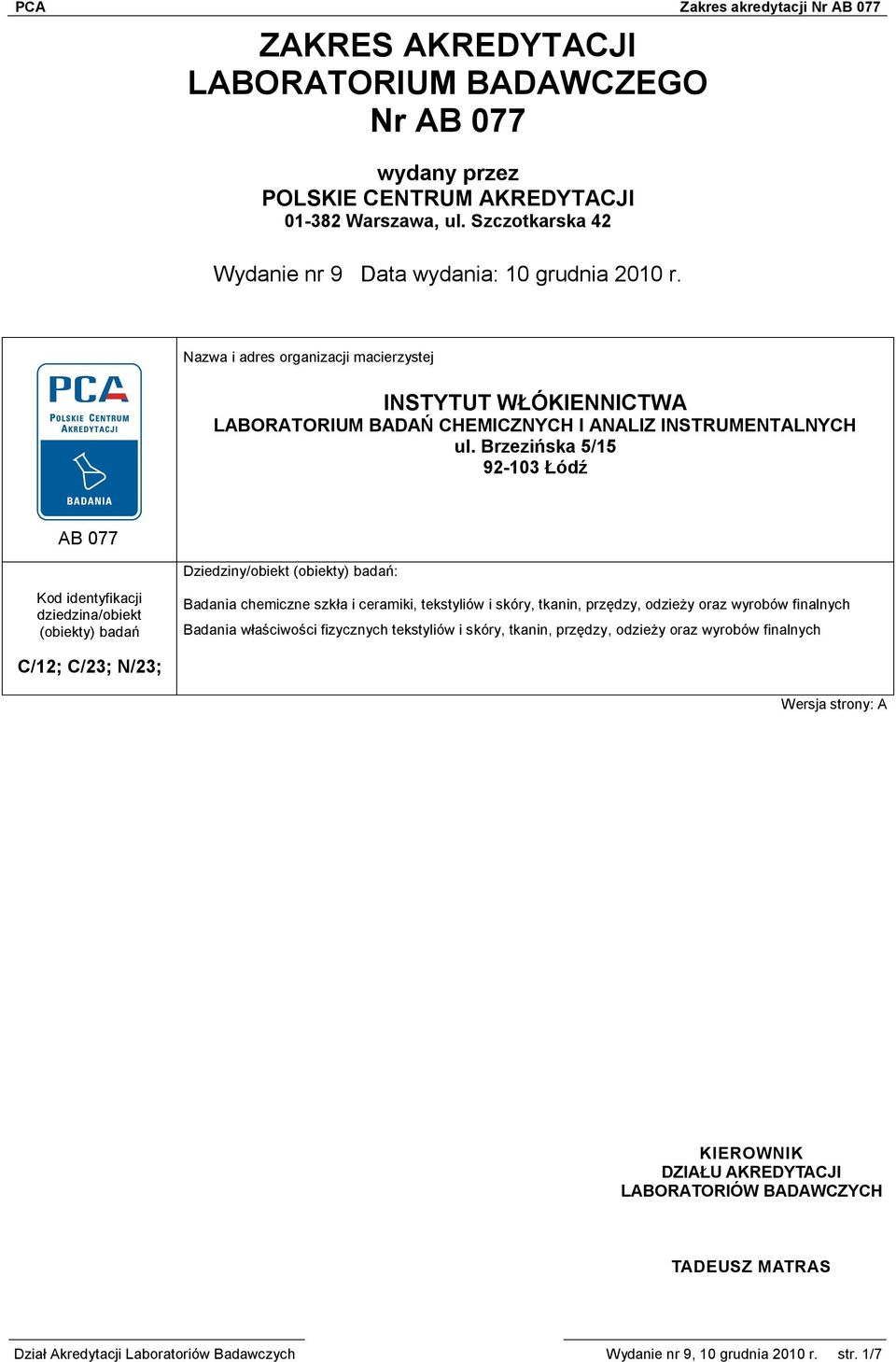 PCA

Zakres akredytacji Nr AB 077

ZAKRES AKREDYTACJI
LABORATORIUM BADAWCZEGO
Nr AB 077

wydany przez
POLSKIE CENTRUM AKREDYTACJI
01-382 Warszawa, ul. Szczotkarska 42

Wydanie nr 9 Data wydania: 10 grudnia 2010 r.

PCA
POLSKIE CENTRUM AKREDYTACJI
BADANIA

AB 077

Nazwa i adres organizacji macierzystej

INSTYTUT WŁÓKIENNICTWA
LABORATORIUM BADAŃ CHEMICZNYCH I ANALIZ INSTRUMENTALNYCH
ul. Brzezińska 5/15
92-103 Łódź

Kod identyfikacji dziedzina/obiekt (obiekty) badań

C/12; C/23; N/23;

Dziedziny/obiekt (obiekty) badań:

Badania chemiczne szkła i ceramiki, tekstyliów i skóry, tkanin, przędzy, odzieży oraz wyrobów finalnych
Badania właściwości fizycznych tekstyliów i skóry, tkanin, przędzy, odzieży oraz wyrobów finalnych

Wersja strony: A

KIEROWNIK
DZIAŁU AKREDYTACJI
LABORATORIÓW BADAWCZYCH

TADEUSZ MATRAS

Dział Akredytacji Laboratoriów Badawczych

Wydanie nr 9, 10 grudnia 2010 r. str. 1/7